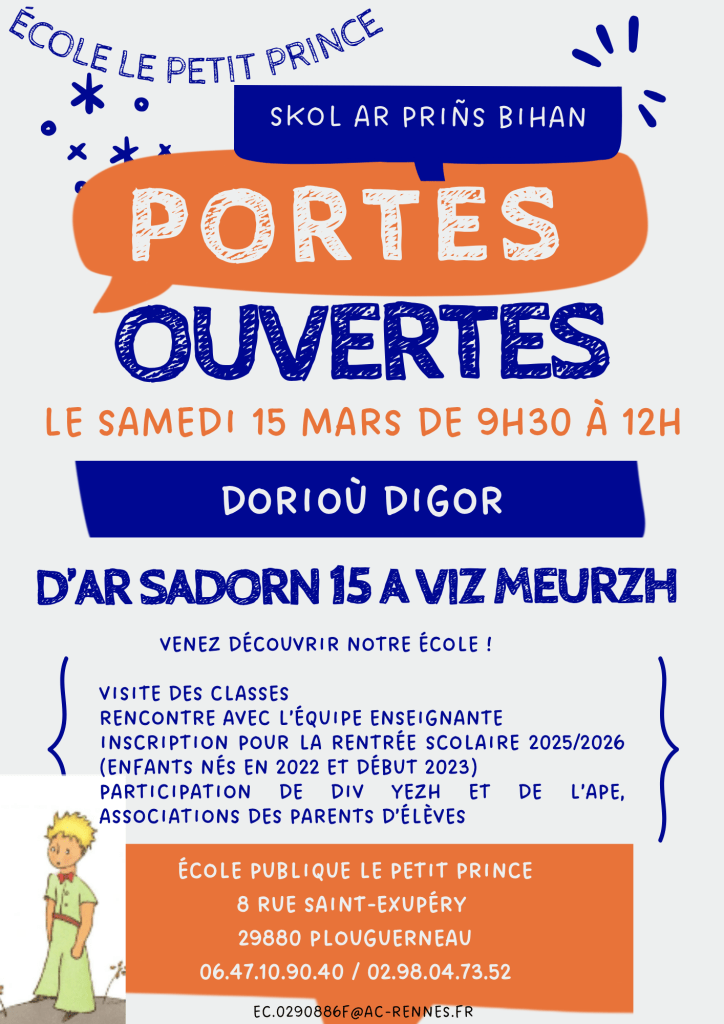 ÉCOLE LE PETIT PRINCE

SKOL AR PRIÑS BIHAN

PORTES OUVERTES

LE SAMEDI 15 MARS DE 9H30 À 12H

DORIOÙ DIGOR

D'AR SADORN 15 A VIZ MEURZH

VENEZ DÉCOUVRIR NOTRE ÉCOLE !

VISITE DES CLASSES
RENCONTRE AVEC L'ÉQUIPE ENSEIGNANTE
INSCRIPTION POUR LA RENTRÉE SCOLAIRE 2025/2026 (ENFANTS NÉS EN 2022 ET DÉBUT 2023)
PARTICIPATION DE DIV YEZH ET DE L'APE, ASSOCIATIONS DES PARENTS D'ÉLÈVES

ÉCOLE PUBLIQUE LE PETIT PRINCE
8 RUE SAINT-EXUPÉRY
29880 PLOUGUERNEAU
06.47.10.90.40 / 02.98.04.73.52

EC.0290886F@AC-RENNES.FR